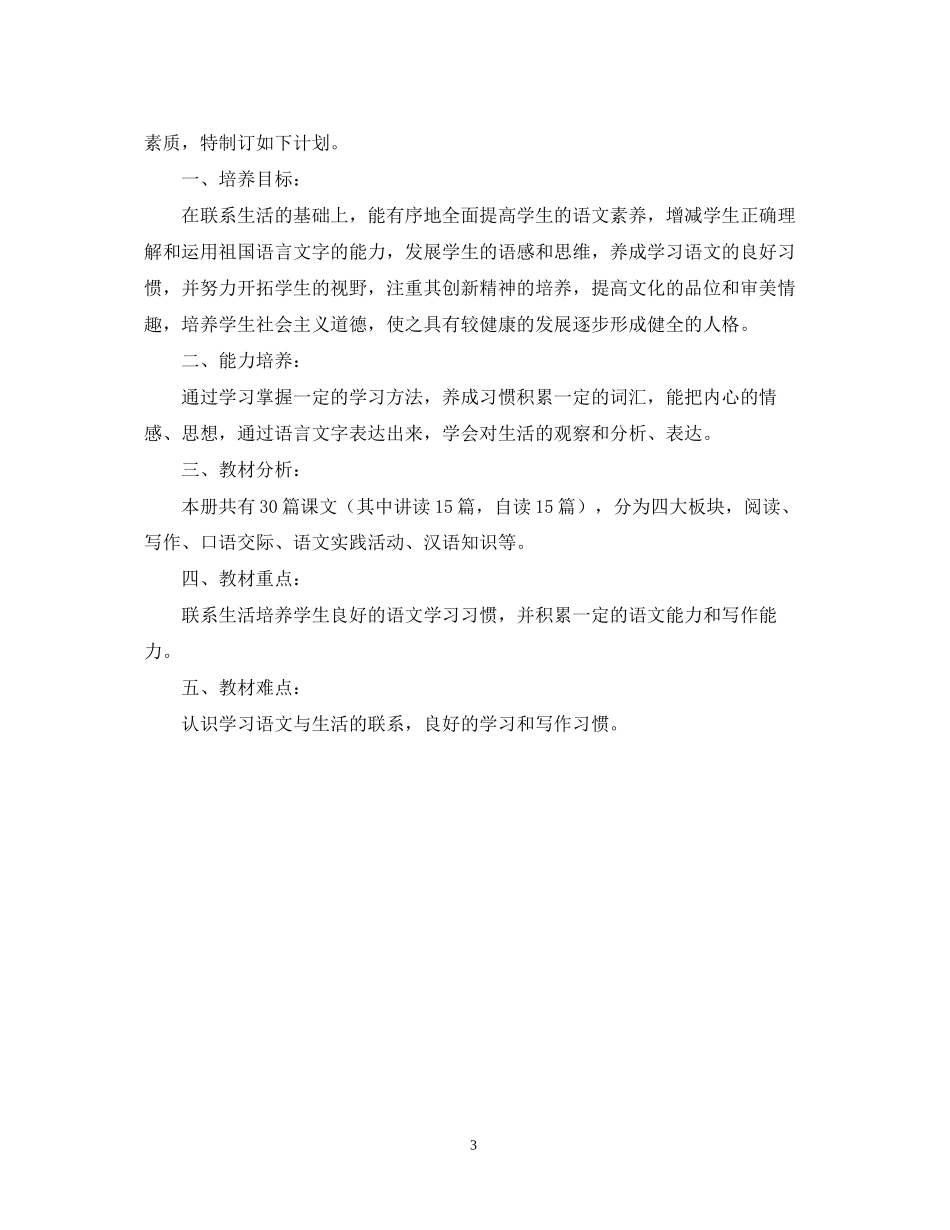 素质，特制订如下计划。

一、培养目标：

在联系生活的基础上，能有序地全面提高学生的语文素养，增减学生正确理解和运用祖国语言文字的能力，发展学生的语感和思维，养成学习语文的良好习惯，并努力开拓学生的视野，注重其创新精神的培养，提高文化的品位和审美情趣，培养学生社会主义道德，使之具有较健康的发展逐步形成健全的人格。

二、能力培养：

通过学习掌握一定的学习方法，养成习惯积累一定的词汇，能把内心的情感、思想，通过语言文字表达出来，学会对生活的观察和分析、表达。

三、教材分析：

本册共有30篇课文（其中讲读15篇，自读15篇），分为四大板块，阅读、写作、口语交际、语文实践活动、汉语知识等。

四、教材重点：

联系生活培养学生良好的语文学习习惯，并积累一定的语文能力和写作能力。

五、教材难点：

认识学习语文与生活的联系，良好的学习和写作习惯。

3